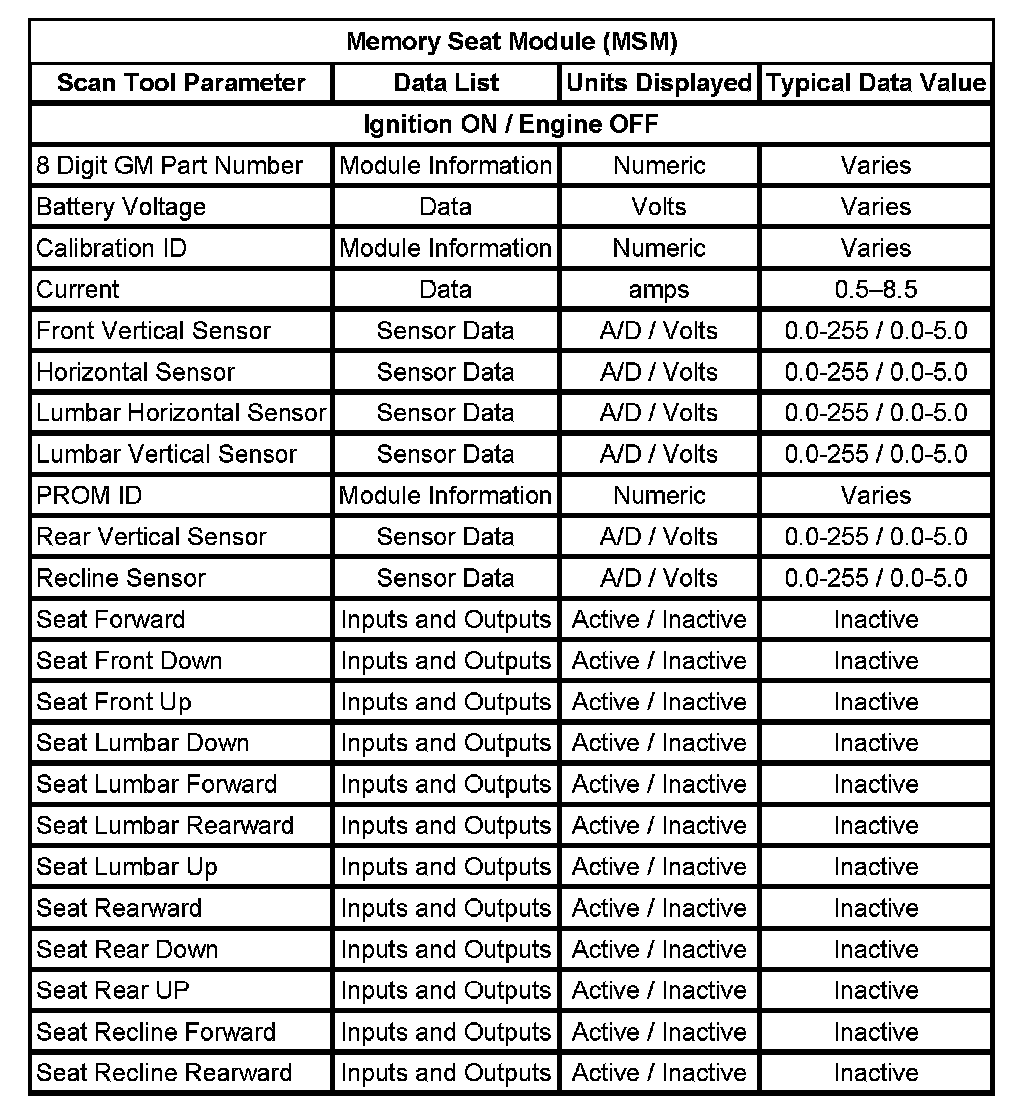 | Memory Seat Module (MSM) | | | |
|---|---|---|---|
| Scan Tool Parameter | Data List | Units Displayed | Typical Data Value |
| Ignition ON / Engine OFF | | | |
| 8 Digit GM Part Number | Module Information | Numeric | Varies |
| Battery Voltage | Data | Volts | Varies |
| Calibration ID | Module Information | Numeric | Varies |
| Current | Data | amps | 0.5–8.5 |
| Front Vertical Sensor | Sensor Data | A/D / Volts | 0.0-255 / 0.0-5.0 |
| Horizontal Sensor | Sensor Data | A/D / Volts | 0.0-255 / 0.0-5.0 |
| Lumbar Horizontal Sensor | Sensor Data | A/D / Volts | 0.0-255 / 0.0-5.0 |
| Lumbar Vertical Sensor | Sensor Data | A/D / Volts | 0.0-255 / 0.0-5.0 |
| PROM ID | Module Information | Numeric | Varies |
| Rear Vertical Sensor | Sensor Data | A/D / Volts | 0.0-255 / 0.0-5.0 |
| Recline Sensor | Sensor Data | A/D / Volts | 0.0-255 / 0.0-5.0 |
| Seat Forward | Inputs and Outputs | Active / Inactive | Inactive |
| Seat Front Down | Inputs and Outputs | Active / Inactive | Inactive |
| Seat Front Up | Inputs and Outputs | Active / Inactive | Inactive |
| Seat Lumbar Down | Inputs and Outputs | Active / Inactive | Inactive |
| Seat Lumbar Forward | Inputs and Outputs | Active / Inactive | Inactive |
| Seat Lumbar Rearward | Inputs and Outputs | Active / Inactive | Inactive |
| Seat Lumbar Up | Inputs and Outputs | Active / Inactive | Inactive |
| Seat Rearward | Inputs and Outputs | Active / Inactive | Inactive |
| Seat Rear Down | Inputs and Outputs | Active / Inactive | Inactive |
| Seat Rear UP | Inputs and Outputs | Active / Inactive | Inactive |
| Seat Recline Forward | Inputs and Outputs | Active / Inactive | Inactive |
| Seat Recline Rearward | Inputs and Outputs | Active / Inactive | Inactive |